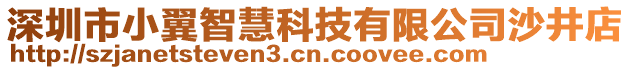 深圳市小翼智慧科技有限公司沙井店
http://szjanetsteven3.cn.coovee.com